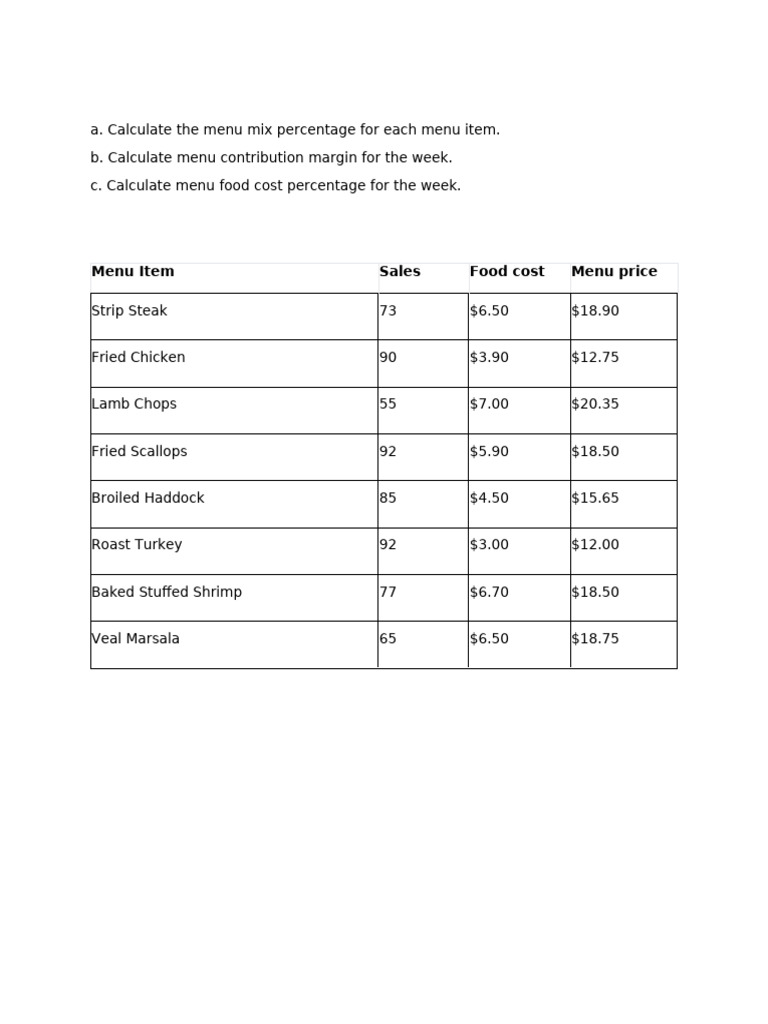 a. Calculate the menu mix percentage for each menu item.

b. Calculate menu contribution margin for the week.

c. Calculate menu food cost percentage for the week.

| Menu Item | Sales | Food cost | Menu price |
|---|---|---|---|
| Strip Steak | 73 | \$6.50 | \$18.90 |
| Fried Chicken | 90 | \$3.90 | \$12.75 |
| Lamb Chops | 55 | \$7.00 | \$20.35 |
| Fried Scallops | 92 | \$5.90 | \$18.50 |
| Broiled Haddock | 85 | \$4.50 | \$15.65 |
| Roast Turkey | 92 | \$3.00 | \$12.00 |
| Baked Stuffed Shrimp | 77 | \$6.70 | \$18.50 |
| Veal Marsala | 65 | \$6.50 | \$18.75 |